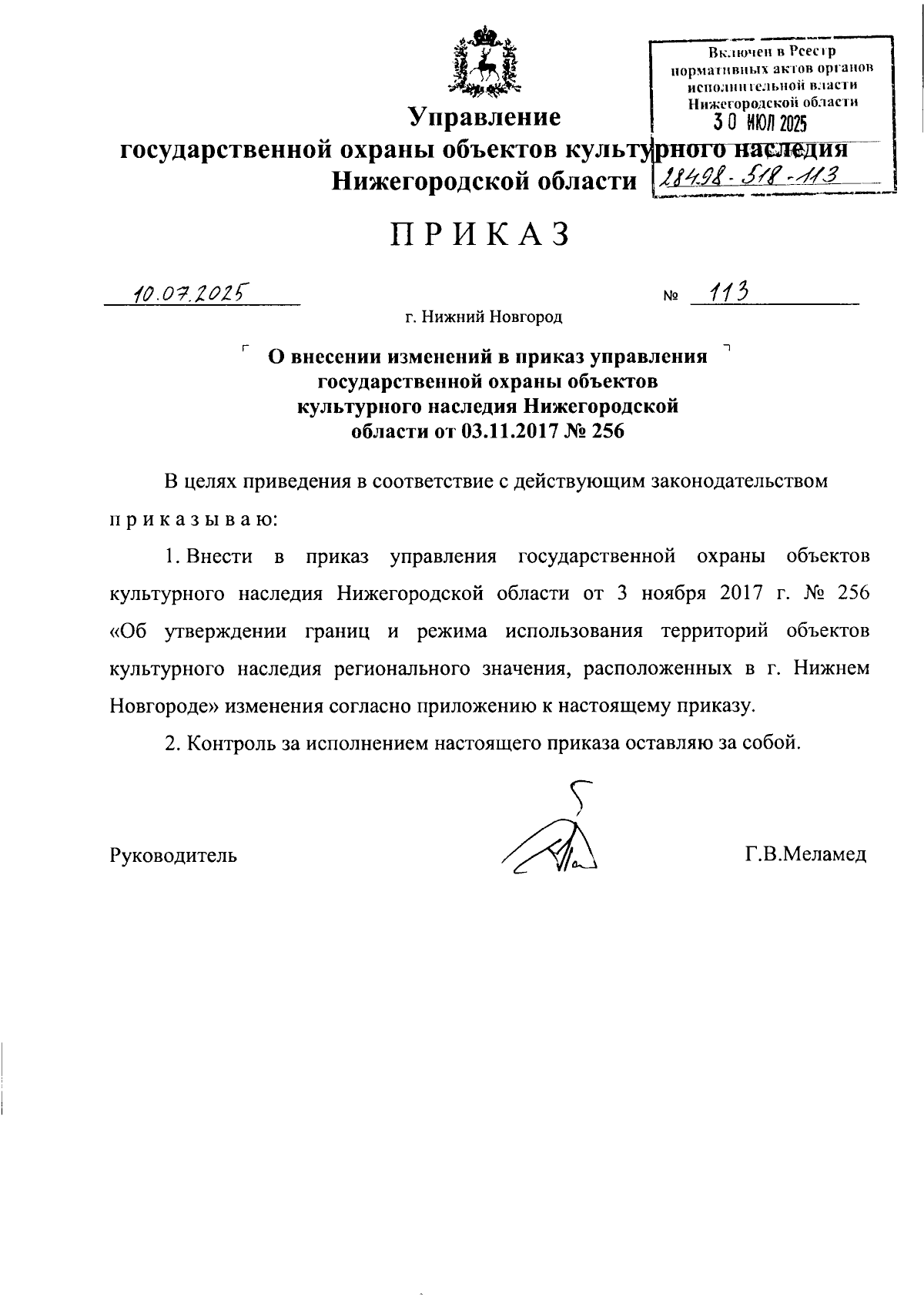 Включен в Реестр нормативных актов органов исполнительной власти Нижегородской области
30 ИЮЛ 2025
28498-518-113

Управление
государственной охраны объектов культурного наследия
Нижегородской области

ПРИКАЗ

10.07.2025

№ 113

г. Нижний Новгород

О внесении изменений в приказ управления государственной охраны объектов культурного наследия Нижегородской области от 03.11.2017 № 256

В целях приведения в соответствие с действующим законодательством приказываю:

1. Внести в приказ управления государственной охраны объектов культурного наследия Нижегородской области от 3 ноября 2017 г. № 256 «Об утверждении границ и режима использования территорий объектов культурного наследия регионального значения, расположенных в г. Нижнем Новгороде» изменения согласно приложению к настоящему приказу.

2. Контроль за исполнением настоящего приказа оставляю за собой.

Руководитель

Г.В.Меламед